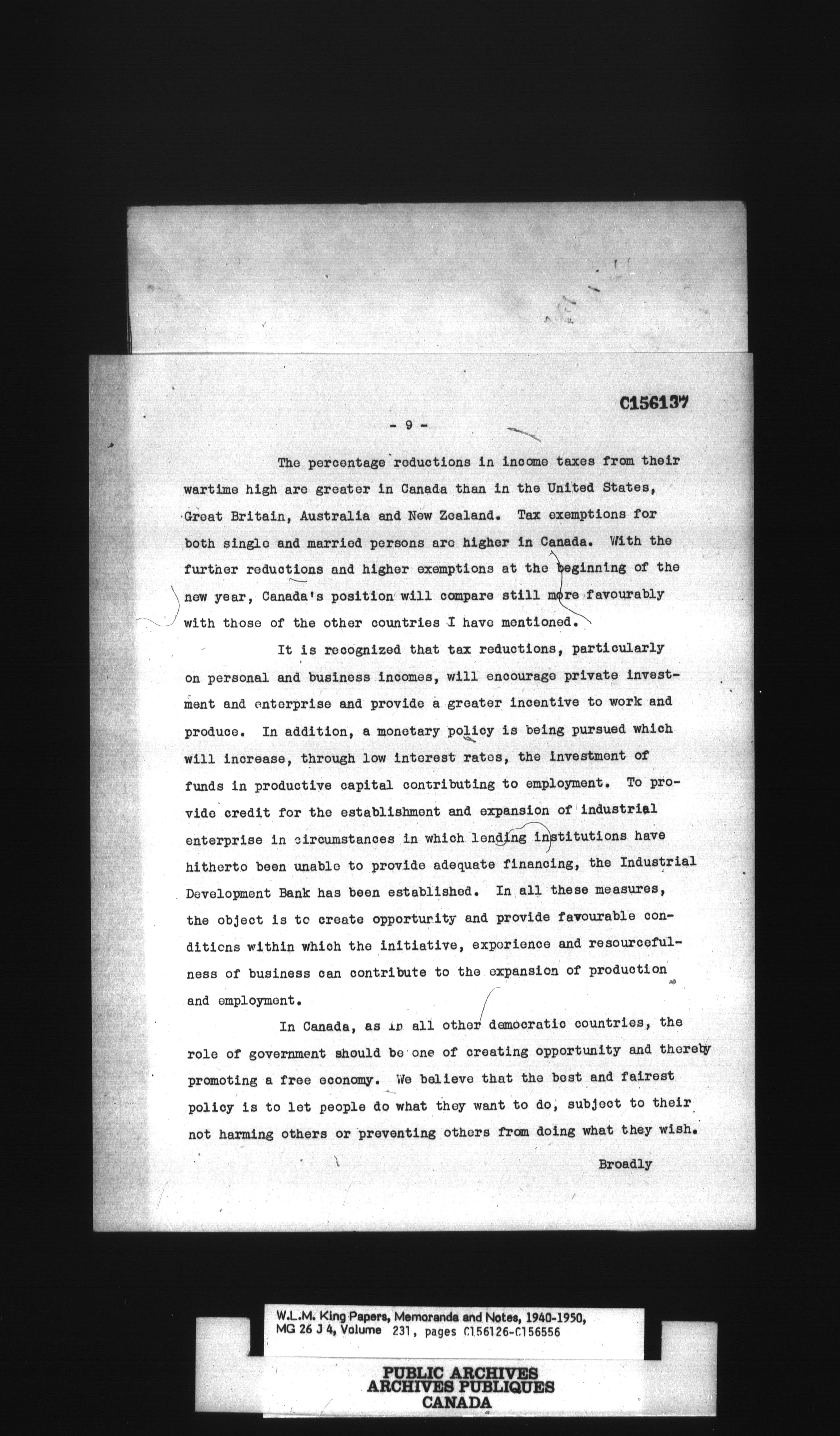 C156137

- 9 -

The percentage reductions in income taxes from their wartime high are greater in Canada than in the United States, Great Britain, Australia and New Zealand. Tax exemptions for both single and married persons are higher in Canada. With the further reductions and higher exemptions at the beginning of the new year, Canada's position will compare still more favourably with those of the other countries I have mentioned.

It is recognized that tax reductions, particularly on personal and business incomes, will encourage private investment and enterprise and provide a greater incentive to work and produce. In addition, a monetary policy is being pursued which will increase, through low interest rates, the investment of funds in productive capital contributing to employment. To provide credit for the establishment and expansion of industrial enterprise in circumstances in which lending institutions have hitherto been unable to provide adequate financing, the Industrial Development Bank has been established. In all these measures, the object is to create opportunity and provide favourable conditions within which the initiative, experience and resourcefulness of business can contribute to the expansion of production and employment.

In Canada, as in all other democratic countries, the role of government should be one of creating opportunity and thereby promoting a free economy. We believe that the best and fairest policy is to let people do what they want to do, subject to their not harming others or preventing others from doing what they wish.

Broadly

W.L.M. King Papers, Memoranda and Notes, 1940-1950, MG 26 J 4, Volume 231, pages C156126-C156556

PUBLIC ARCHIVES
ARCHIVES PUBLIQUES
CANADA